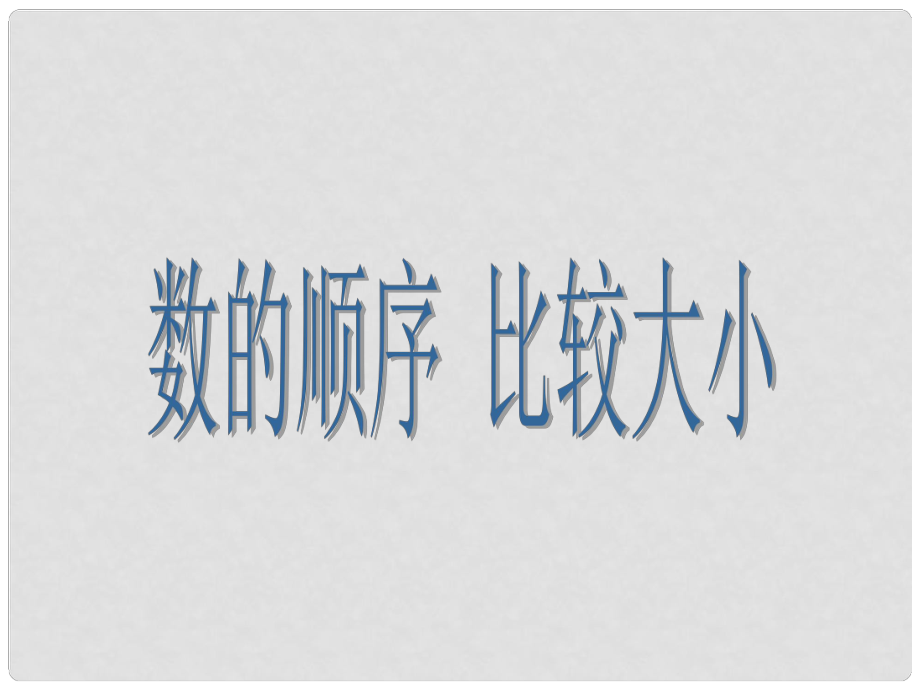 数的顺序 比较大小